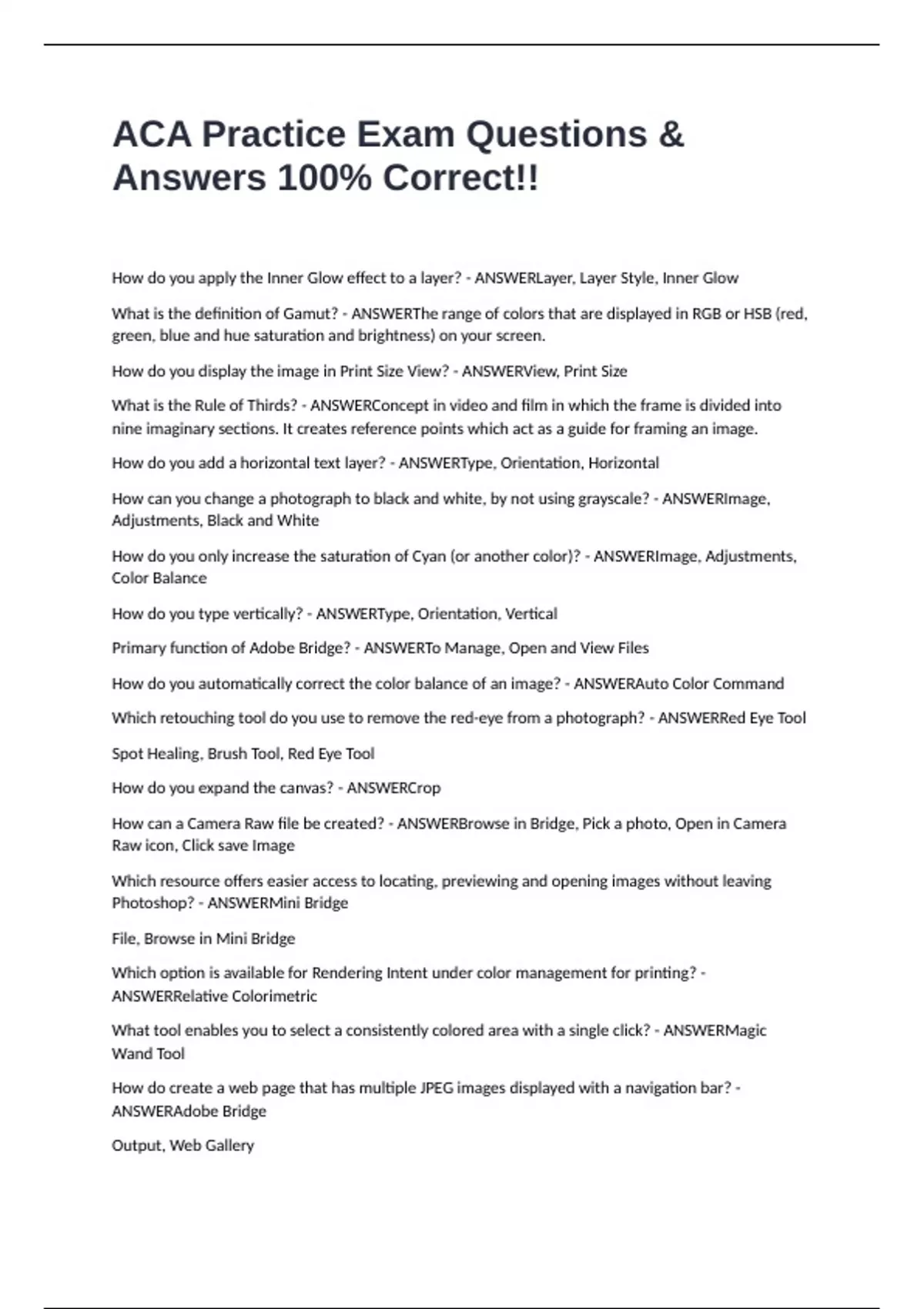 ACA Practice Exam Questions & Answers 100% Correct!!

How do you apply the Inner Glow effect to a layer? - ANSWERLayer, Layer Style, Inner Glow

What is the definition of Gamut? - ANSWERThe range of colors that are displayed in RGB or HSB (red, green, blue and hue saturation and brightness) on your screen.

How do you display the image in Print Size View? - ANSWERView, Print Size

What is the Rule of Thirds? - ANSWERConcept in video and film in which the frame is divided into nine imaginary sections. It creates reference points which act as a guide for framing an image.

How do you add a horizontal text layer? - ANSWERType, Orientation, Horizontal

How can you change a photograph to black and white, by not using grayscale? - ANSWERImage, Adjustments, Black and White

How do you only increase the saturation of Cyan (or another color)? - ANSWERImage, Adjustments, Color Balance

How do you type vertically? - ANSWERType, Orientation, Vertical

Primary function of Adobe Bridge? - ANSWERTo Manage, Open and View Files

How do you automatically correct the color balance of an image? - ANSWERAuto Color Command

Which retouching tool do you use to remove the red-eye from a photograph? - ANSWERRed Eye Tool

Spot Healing, Brush Tool, Red Eye Tool

How do you expand the canvas? - ANSWERCrop

How can a Camera Raw file be created? - ANSWERBrowse in Bridge, Pick a photo, Open in Camera Raw icon, Click save Image

Which resource offers easier access to locating, previewing and opening images without leaving Photoshop? - ANSWERMini Bridge

File, Browse in Mini Bridge

Which option is available for Rendering Intent under color management for printing? - ANSWERRelative Colorimetric

What tool enables you to select a consistently colored area with a single click? - ANSWERMagic Wand Tool

How do create a web page that has multiple JPEG images displayed with a navigation bar? - ANSWERAdobe Bridge

Output, Web Gallery